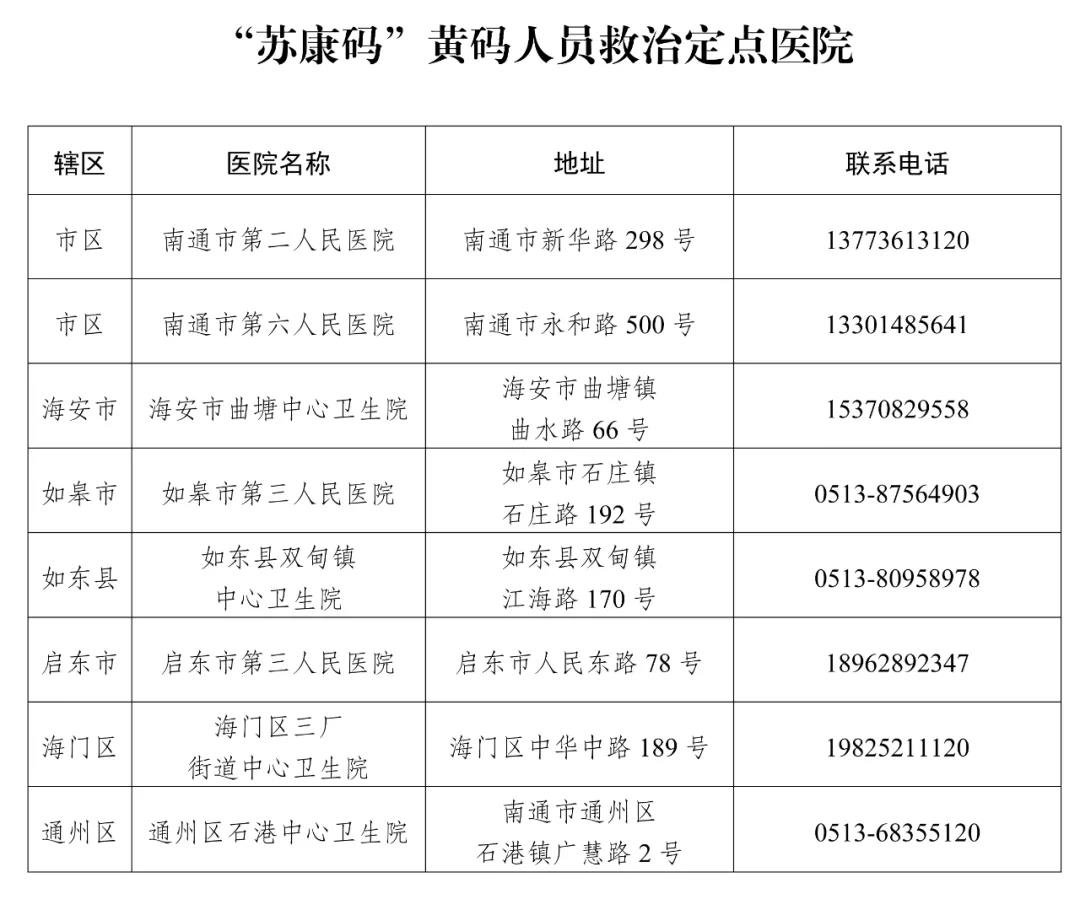 “苏康码”黄码人员救治定点医院

| 辖区 | 医院名称 | 地址 | 联系电话 |
|---|---|---|---|
| 市区 | 南通市第二人民医院 | 南通市新华路 298 号 | 13773613120 |
| 市区 | 南通市第六人民医院 | 南通市永和路 500 号 | 13301485641 |
| 海安市 | 海安市曲塘中心卫生院 | 海安市曲塘镇 曲水路 66 号 | 15370829558 |
| 如皋市 | 如皋市第三人民医院 | 如皋市石庄镇 石庄路 192 号 | 0513-87564903 |
| 如东县 | 如东县双甸镇 中心卫生院 | 如东县双甸镇 江海路 170 号 | 0513-80958978 |
| 启东市 | 启东市第三人民医院 | 启东市人民东路 78 号 | 18962892347 |
| 海门区 | 海门区三厂 街道中心卫生院 | 海门区中华中路 189 号 | 19825211120 |
| 通州区 | 通州区石港中心卫生院 | 南通市通州区 石港镇广慧路 2 号 | 0513-68355120 |